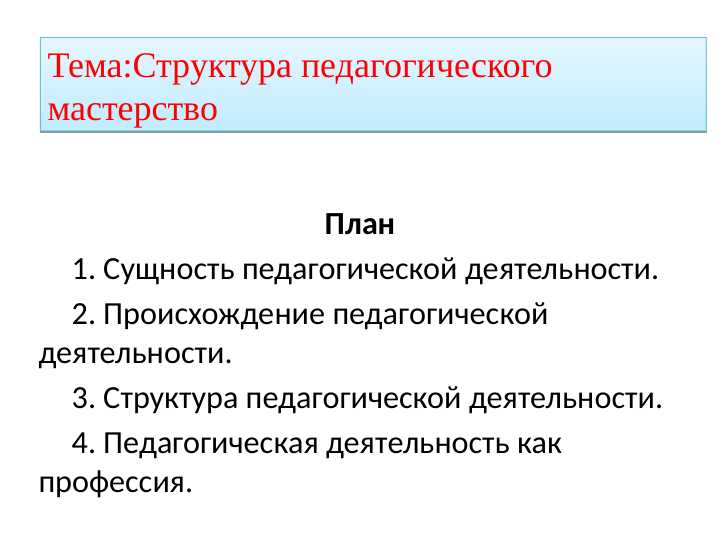 Тема:Структура педагогического мастерство

План

1. Сущность педагогической деятельности.

2. Происхождение педагогической деятельности.

3. Структура педагогической деятельности.

4. Педагогическая деятельность как профессия.